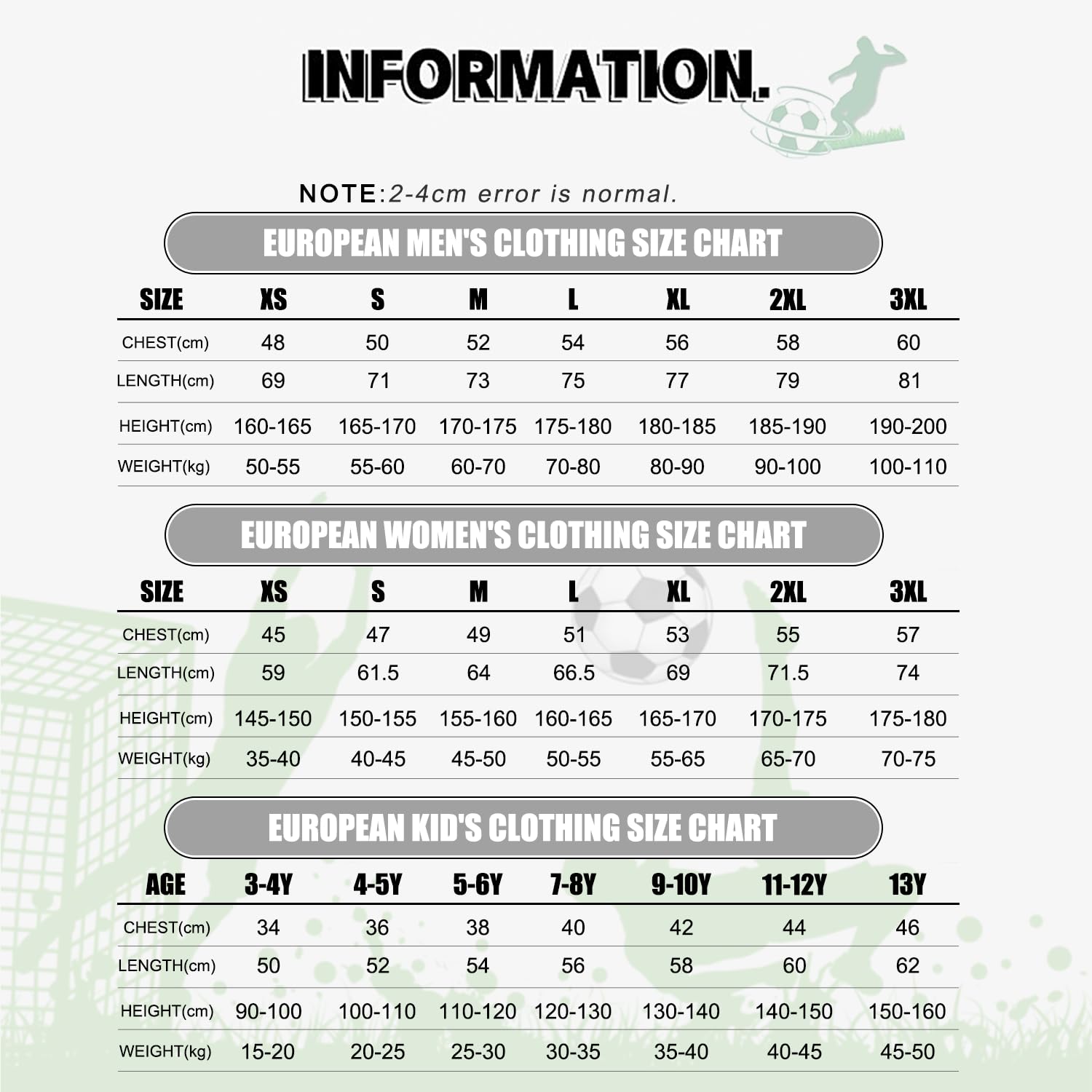 INFORMATION.

NOTE:2-4cm error is normal.

EUROPEAN MEN'S CLOTHING SIZE CHART

| SIZE | XS | S | M | L | XL | 2XL | 3XL |
|---|---|---|---|---|---|---|---|
| CHEST(cm) | 48 | 50 | 52 | 54 | 56 | 58 | 60 |
| LENGTH(cm) | 69 | 71 | 73 | 75 | 77 | 79 | 81 |
| HEIGHT(cm) | 160-165 | 165-170 | 170-175 | 175-180 | 180-185 | 185-190 | 190-200 |
| WEIGHT(kg) | 50-55 | 55-60 | 60-70 | 70-80 | 80-90 | 90-100 | 100-110 |

EUROPEAN WOMEN'S CLOTHING SIZE CHART

| SIZE | XS | S | M | L | XL | 2XL | 3XL |
|---|---|---|---|---|---|---|---|
| CHEST(cm) | 45 | 47 | 49 | 51 | 53 | 55 | 57 |
| LENGTH(cm) | 59 | 61.5 | 64 | 66.5 | 69 | 71.5 | 74 |
| HEIGHT(cm) | 145-150 | 150-155 | 155-160 | 160-165 | 165-170 | 170-175 | 175-180 |
| WEIGHT(kg) | 35-40 | 40-45 | 45-50 | 50-55 | 55-65 | 65-70 | 70-75 |

EUROPEAN KID'S CLOTHING SIZE CHART

| AGE | 3-4Y | 4-5Y | 5-6Y | 7-8Y | 9-10Y | 11-12Y | 13Y |
|---|---|---|---|---|---|---|---|
| CHEST(cm) | 34 | 36 | 38 | 40 | 42 | 44 | 46 |
| LENGTH(cm) | 50 | 52 | 54 | 56 | 58 | 60 | 62 |
| HEIGHT(cm) | 90-100 | 100-110 | 110-120 | 120-130 | 130-140 | 140-150 | 150-160 |
| WEIGHT(kg) | 15-20 | 20-25 | 25-30 | 30-35 | 35-40 | 40-45 | 45-50 |